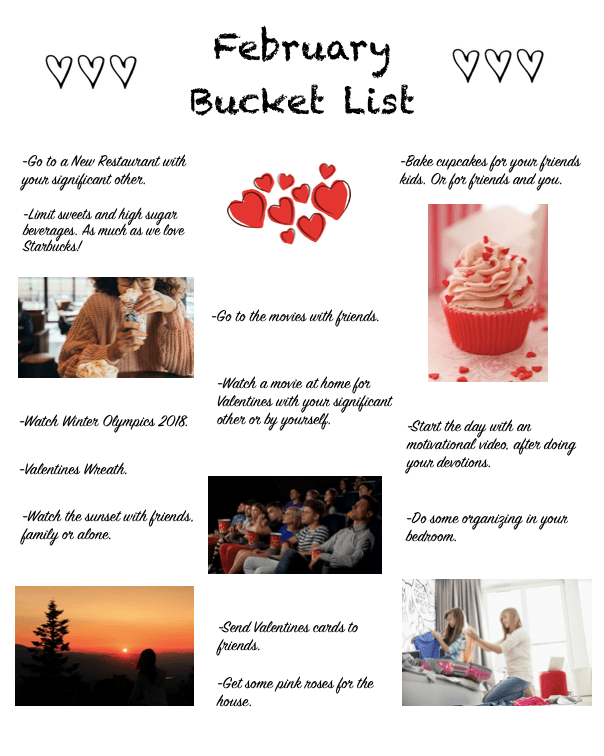 February
Bucket List

-Go to a New Restaurant with your significant other.

-Limit sweets and high sugar beverages. As much as we love Starbucks!

-Watch Winter Olympics 2018.

-Valentines Wreath.

-Watch the sunset with friends, family or alone.

-Go to the movies with friends.

-Watch a movie at home for Valentines with your significant other or by yourself.

-Send Valentines cards to friends.

-Get some pink roses for the house.

-Bake cupcakes for your friends kids. Or for friends and you.

-Start the day with an motivational video, after doing your devotions.

-Do some organizing in your bedroom.